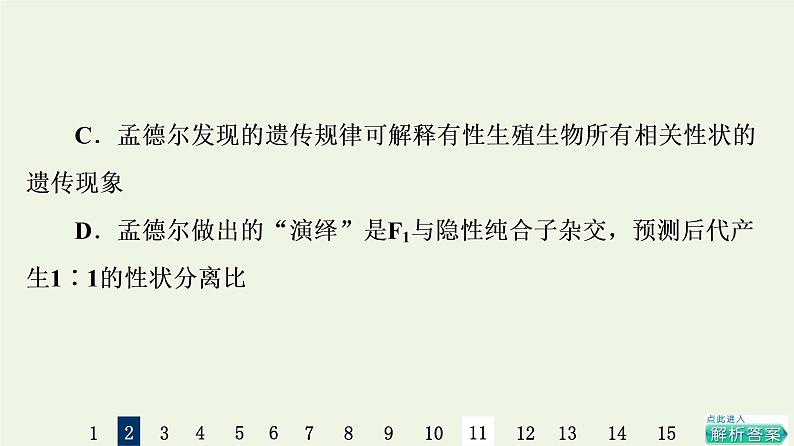 C．孟德尔发现的遗传规律可解释有性生殖生物所有相关性状的遗传现象

D．孟德尔做出的“演绎”是$F_1$与隐性纯合子杂交，预测后代产生1∶1的性状分离比

1 2 3 4 5 6 7 8 9 10 11 12 13 14 15

点此进入
解析答案